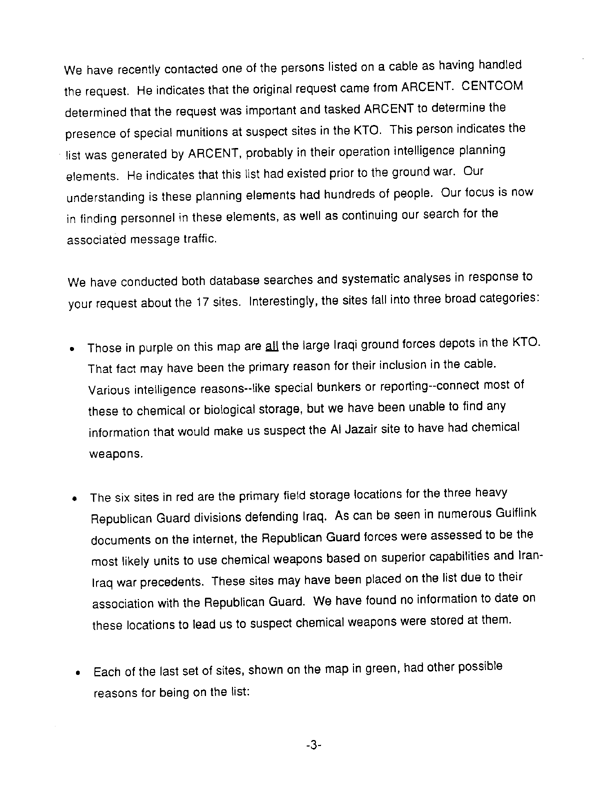 We have recently contacted one of the persons listed on a cable as having handled the request. He indicates that the original request came from ARCENT. CENTCOM determined that the request was important and tasked ARCENT to determine the presence of special munitions at suspect sites in the KTO. This person indicates the list was generated by ARCENT, probably in their operation intelligence planning elements. He indicates that this list had existed prior to the ground war. Our understanding is these planning elements had hundreds of people. Our focus is now in finding personnel in these elements, as well as continuing our search for the associated message traffic.

We have conducted both database searches and systematic analyses in response to your request about the 17 sites. Interestingly, the sites fall into three broad categories:

• Those in purple on this map are all the large Iraqi ground forces depots in the KTO. That fact may have been the primary reason for their inclusion in the cable. Various intelligence reasons--like special bunkers or reporting--connect most of these to chemical or biological storage, but we have been unable to find any information that would make us suspect the Al Jazair site to have had chemical weapons.

• The six sites in red are the primary field storage locations for the three heavy Republican Guard divisions defending Iraq. As can be seen in numerous Gulflink documents on the internet, the Republican Guard forces were assessed to be the most likely units to use chemical weapons based on superior capabilities and Iran-Iraq war precedents. These sites may have been placed on the list due to their association with the Republican Guard. We have found no information to date on these locations to lead us to suspect chemical weapons were stored at them.

• Each of the last set of sites, shown on the map in green, had other possible reasons for being on the list:

-3-